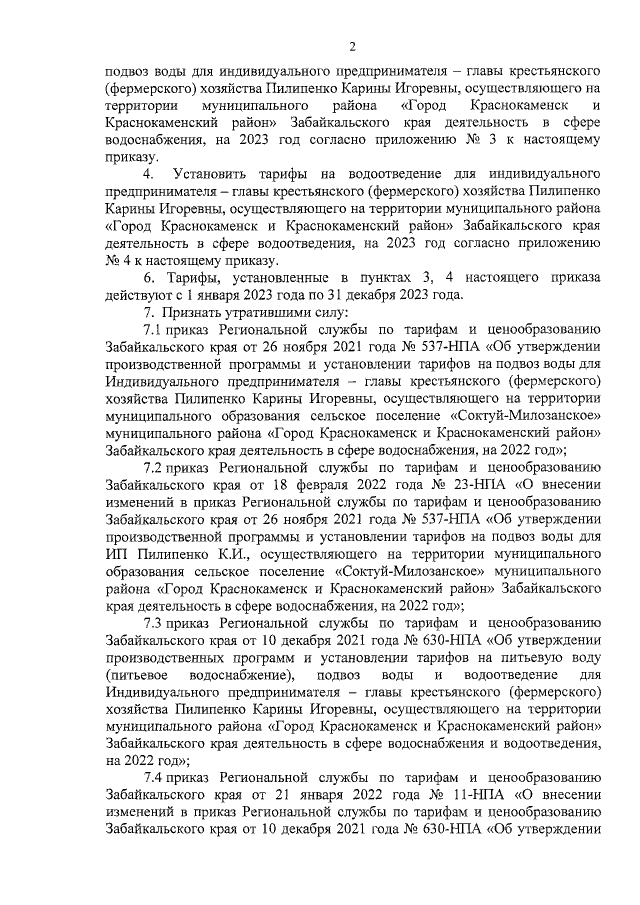 2

подвоз воды для индивидуального предпринимателя – главы крестьянского (фермерского) хозяйства Пилипенко Карины Игоревны, осуществляющего на территории муниципального района «Город Краснокаменск и Краснокаменский район» Забайкальского края деятельность в сфере водоснабжения, на 2023 год согласно приложению № 3 к настоящему приказу.

4. Установить тарифы на водоотведение для индивидуального предпринимателя – главы крестьянского (фермерского) хозяйства Пилипенко Карины Игоревны, осуществляющего на территории муниципального района «Город Краснокаменск и Краснокаменский район» Забайкальского края деятельность в сфере водоотведения, на 2023 год согласно приложению № 4 к настоящему приказу.

6. Тарифы, установленные в пунктах 3, 4 настоящего приказа действуют с 1 января 2023 года по 31 декабря 2023 года.

7. Признать утратившими силу:

7.1 приказ Региональной службы по тарифам и ценообразованию Забайкальского края от 26 ноября 2021 года № 537-НПА «Об утверждении производственной программы и установлении тарифов на подвоз воды для Индивидуального предпринимателя – главы крестьянского (фермерского) хозяйства Пилипенко Карины Игоревны, осуществляющего на территории муниципального образования сельское поселение «Соктуй-Милозанское» муниципального района «Город Краснокаменск и Краснокаменский район» Забайкальского края деятельность в сфере водоснабжения, на 2022 год»;

7.2 приказ Региональной службы по тарифам и ценообразованию Забайкальского края от 18 февраля 2022 года № 23-НПА «О внесении изменений в приказ Региональной службы по тарифам и ценообразованию Забайкальского края от 26 ноября 2021 года № 537-НПА «Об утверждении производственной программы и установлении тарифов на подвоз воды для ИП Пилипенко К.И., осуществляющего на территории муниципального образования сельское поселение «Соктуй-Милозанское» муниципального района «Город Краснокаменск и Краснокаменский район» Забайкальского края деятельность в сфере водоснабжения, на 2022 год»;

7.3 приказ Региональной службы по тарифам и ценообразованию Забайкальского края от 10 декабря 2021 года № 630-НПА «Об утверждении производственных программ и установлении тарифов на питьевую воду (питьевое водоснабжение), подвоз воды и водоотведение для Индивидуального предпринимателя – главы крестьянского (фермерского) хозяйства Пилипенко Карины Игоревны, осуществляющего на территории муниципального района «Город Краснокаменск и Краснокаменский район» Забайкальского края деятельность в сфере водоснабжения и водоотведения, на 2022 год»;

7.4 приказ Региональной службы по тарифам и ценообразованию Забайкальского края от 21 января 2022 года № 11-НПА «О внесении изменений в приказ Региональной службы по тарифам и ценообразованию Забайкальского края от 10 декабря 2021 года № 630-НПА «Об утверждении